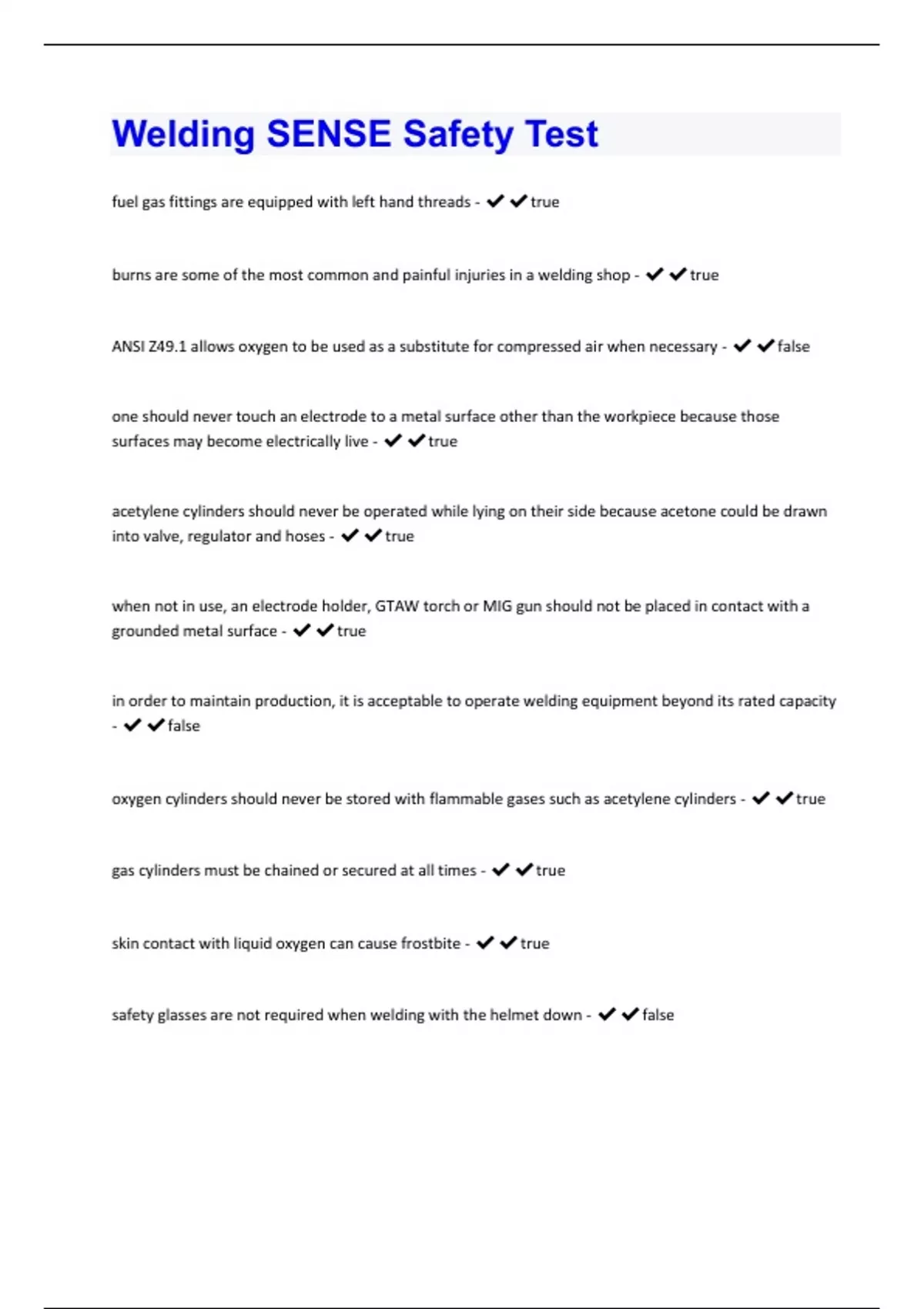 Welding SENSE Safety Test

fuel gas fittings are equipped with left hand threads - ✔✔true

burns are some of the most common and painful injuries in a welding shop - ✔✔true

ANSI Z49.1 allows oxygen to be used as a substitute for compressed air when necessary - ✔✔false

one should never touch an electrode to a metal surface other than the workpiece because those surfaces may become electrically live - ✔✔true

acetylene cylinders should never be operated while lying on their side because acetone could be drawn into valve, regulator and hoses - ✔✔true

when not in use, an electrode holder, GTAW torch or MIG gun should not be placed in contact with a grounded metal surface - ✔✔true

in order to maintain production, it is acceptable to operate welding equipment beyond its rated capacity - ✔✔false

oxygen cylinders should never be stored with flammable gases such as acetylene cylinders - ✔✔true

gas cylinders must be chained or secured at all times - ✔✔true

skin contact with liquid oxygen can cause frostbite - ✔✔true

safety glasses are not required when welding with the helmet down - ✔✔false